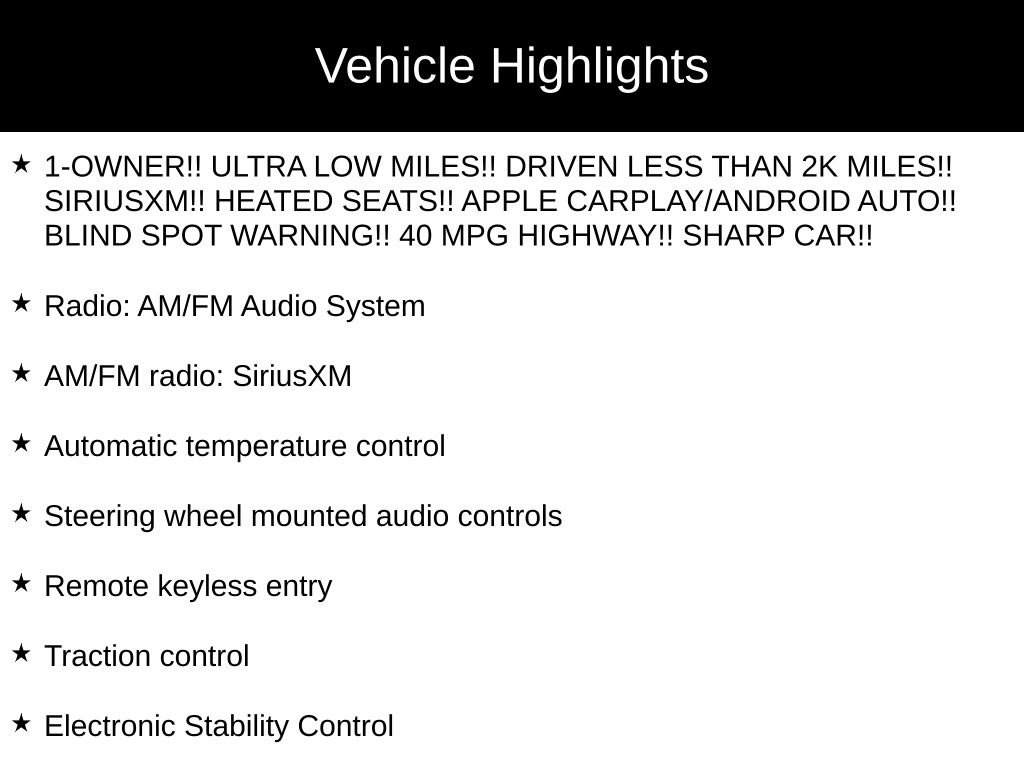 Vehicle Highlights

★ 1-OWNER!! ULTRA LOW MILES!! DRIVEN LESS THAN 2K MILES!! SIRIUSXM!! HEATED SEATS!! APPLE CARPLAY/ANDROID AUTO!! BLIND SPOT WARNING!! 40 MPG HIGHWAY!! SHARP CAR!!

★ Radio: AM/FM Audio System

★ AM/FM radio: SiriusXM

★ Automatic temperature control

★ Steering wheel mounted audio controls

★ Remote keyless entry

★ Traction control

★ Electronic Stability Control